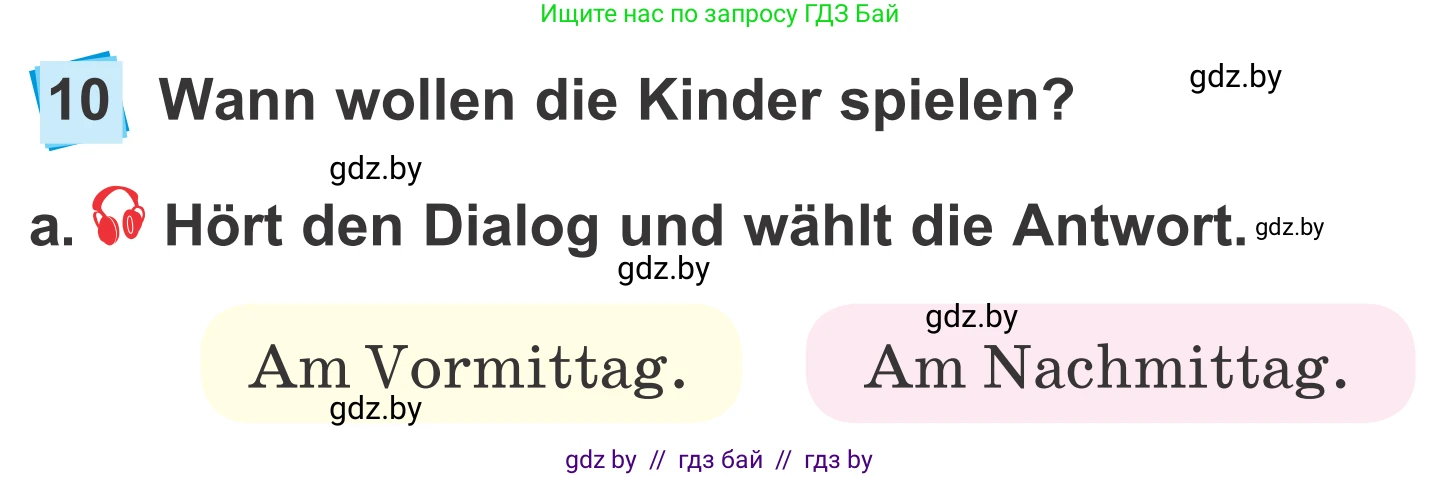 Ищите нас по запросу ГДЗ Бай

10 Wann wollen die Kinder spielen?

gdz.by

gdz.by

a. Hört den Dialog und wählt die Antwort.

gdz.by

gdz.by

gdz.by

Am Vormittag.

Am Nachmittag.

gdz.by

gdz by // гдз бай // гдз by